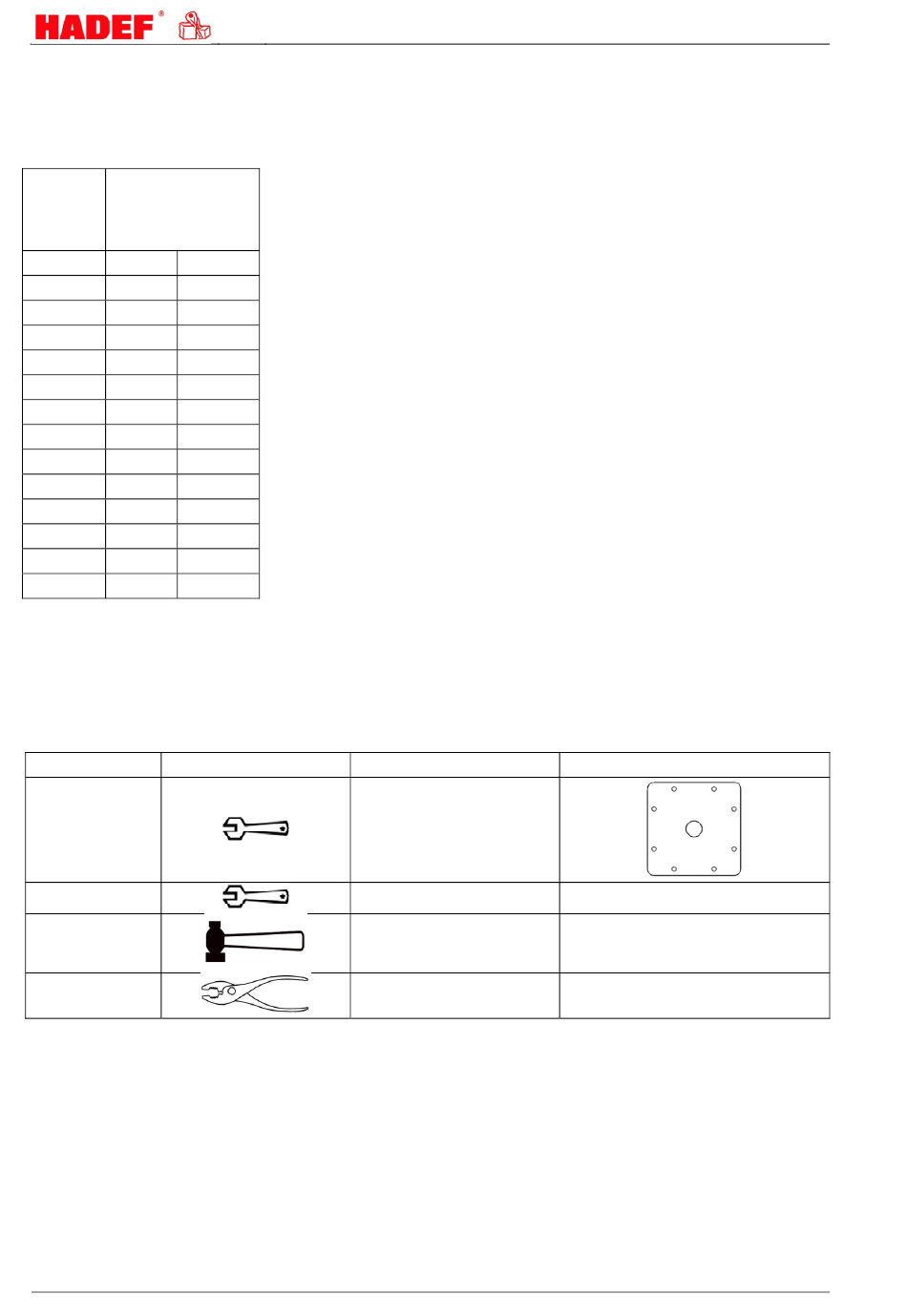 HADEF®